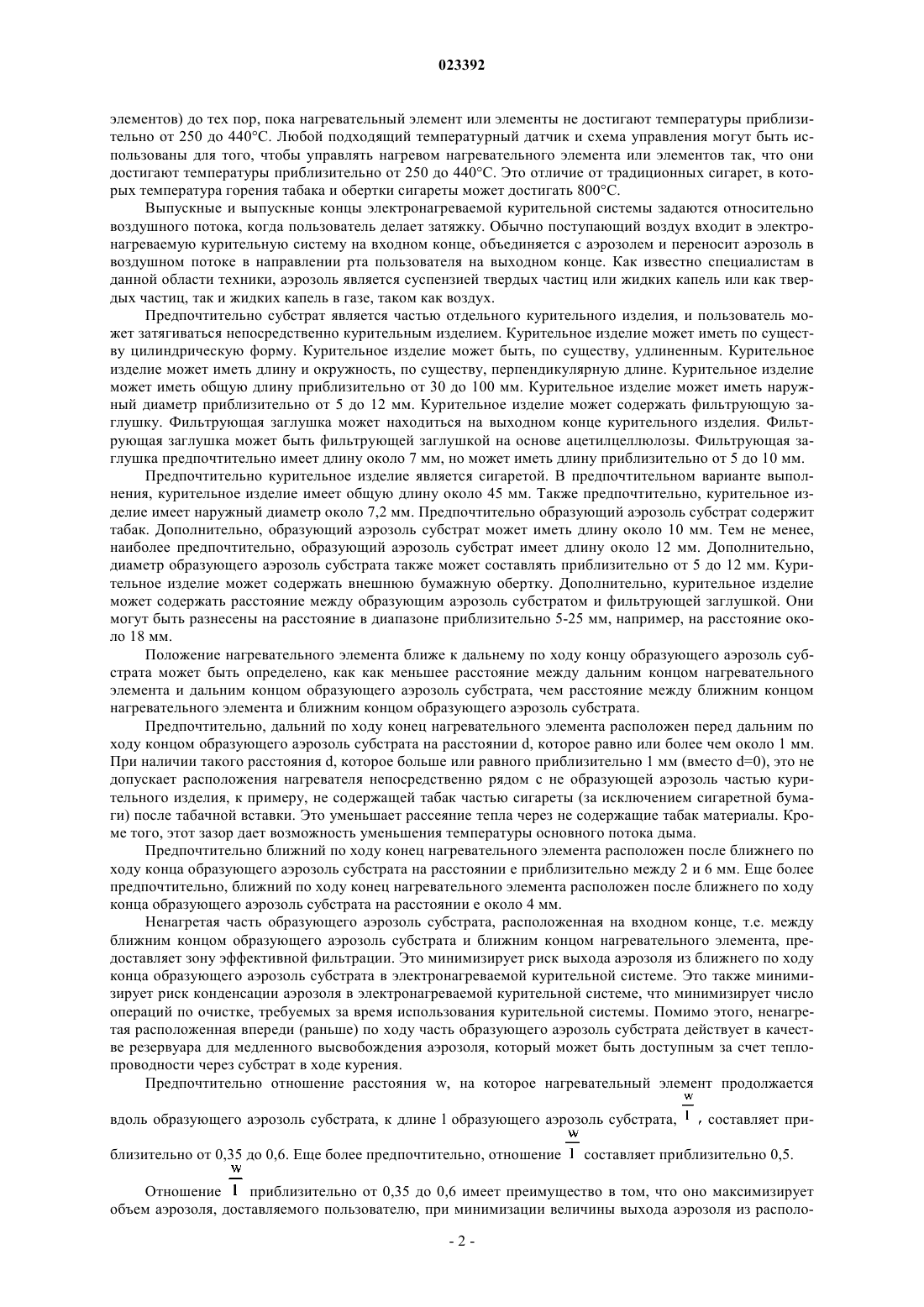 023392

элементов) до тех пор, пока нагревательный элемент или элементы не достигают температуры приблизительно от 250 до 440°C. Любой подходящий температурный датчик и схема управления могут быть использованы для того, чтобы управлять нагревом нагревательного элемента или элементов так, что они достигают температуры приблизительно от 250 до 440°C. Это отличие от традиционных сигарет, в которых температура горения табака и обертки сигареты может достигать 800°C.

Выпускные и выпускные концы электронагреваемой курительной системы задаются относительно воздушного потока, когда пользователь делает затяжку. Обычно поступающий воздух входит в электронагреваемую курительную систему на входном конце, объединяется с аэрозолем и переносит аэрозоль в воздушном потоке в направлении рта пользователя на выходном конце. Как известно специалистам в данной области техники, аэрозоль является суспензией твердых частиц или жидких капель или как твердых частиц, так и жидких капель в газе, таком как воздух.

Предпочтительно субстрат является частью отдельного курительного изделия, и пользователь может затягиваться непосредственно курительным изделием. Курительное изделие может иметь по существу цилиндрическую форму. Курительное изделие может быть, по существу, удлиненным. Курительное изделие может иметь длину и окружность, по существу, перпендикулярную длине. Курительное изделие может иметь общую длину приблизительно от 30 до 100 мм. Курительное изделие может иметь наружный диаметр приблизительно от 5 до 12 мм. Курительное изделие может содержать фильтрующую заглушку. Фильтрующая заглушка может находиться на выходном конце курительного изделия. Фильтрующая заглушка может быть фильтрующей заглушкой на основе ацетилцеллюлозы. Фильтрующая заглушка предпочтительно имеет длину около 7 мм, но может иметь длину приблизительно от 5 до 10 мм.

Предпочтительно курительное изделие является сигаретой. В предпочтительном варианте выполнения, курительное изделие имеет общую длину около 45 мм. Также предпочтительно, курительное изделие имеет наружный диаметр около 7,2 мм. Предпочтительно образующий аэрозоль субстрат содержит табак. Дополнительно, образующий аэрозоль субстрат может иметь длину около 10 мм. Тем не менее, наиболее предпочтительно, образующий аэрозоль субстрат имеет длину около 12 мм. Дополнительно, диаметр образующего аэрозоль субстрата также может составлять приблизительно от 5 до 12 мм. Курительное изделие может содержать внешнюю бумажную обертку. Дополнительно, курительное изделие может содержать расстояние между образующим аэрозоль субстратом и фильтрующей заглушкой. Они могут быть разнесены на расстояние в диапазоне приблизительно 5-25 мм, например, на расстояние около 18 мм.

Положение нагревательного элемента ближе к дальнему по ходу концу образующего аэрозоль субстрата может быть определено, как как меньшее расстояние между дальним концом нагревательного элемента и дальним концом образующего аэрозоль субстрата, чем расстояние между ближним концом нагревательного элемента и ближним концом образующего аэрозоль субстрата.

Предпочтительно, дальний по ходу конец нагревательного элемента расположен перед дальним по ходу концом образующего аэрозоль субстрата на расстоянии d, которое равно или более чем около 1 мм. При наличии такого расстояния d, которое больше или равного приблизительно 1 мм (вместо d=0), это не допускает расположения нагревателя непосредственно рядом с не образующей аэрозоль частью курительного изделия, к примеру, не содержащей табак частью сигареты (за исключением сигаретной бумаги) после табачной вставки. Это уменьшает рассеяние тепла через не содержащие табак материалы. Кроме того, этот зазор дает возможность уменьшения температуры основного потока дыма.

Предпочтительно ближний по ходу конец нагревательного элемента расположен после ближнего по ходу конца образующего аэрозоль субстрата на расстоянии e приблизительно между 2 и 6 мм. Еще более предпочтительно, ближний по ходу конец нагревательного элемента расположен после ближнего по ходу конца образующего аэрозоль субстрата на расстоянии e около 4 мм.

Ненагретая часть образующего аэрозоль субстрата, расположенная на входном конце, т.е. между ближним концом образующего аэрозоль субстрата и ближним концом нагревательного элемента, предоставляет зону эффективной фильтрации. Это минимизирует риск выхода аэрозоля из ближнего по ходу конца образующего аэрозоль субстрата в электронагреваемой курительной системе. Это также минимизирует риск конденсации аэрозоля в электронагреваемой курительной системе, что минимизирует число операций по очистке, требуемых за время использования курительной системы. Помимо этого, ненагретая расположенная впереди (раньше) по ходу часть образующего аэрозоль субстрата действует в качестве резервуара для медленного высвобождения аэрозоля, который может быть доступным за счет теплопроводности через субстрат в ходе курения.

Предпочтительно отношение расстояния w, на которое нагревательный элемент продолжается вдоль образующего аэрозоль субстрата, к длине l образующего аэрозоль субстрата, $\frac{w}{l}$, составляет приблизительно от 0,35 до 0,6. Еще более предпочтительно, отношение $\frac{w}{l}$ составляет приблизительно 0,5.

Отношение $\frac{w}{l}$ приблизительно от 0,35 до 0,6 имеет преимущество в том, что оно максимизирует объем аэрозоля, доставляемого пользователю, при минимизации величины выхода аэрозоля из располо-

- 2 -